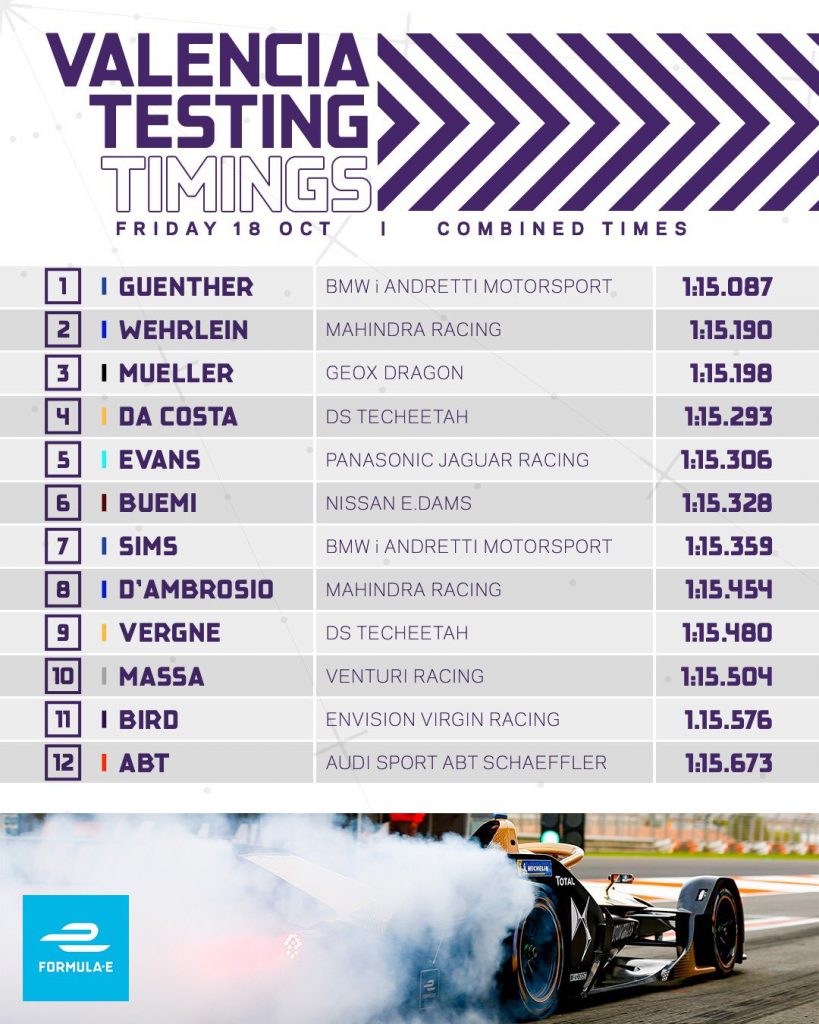 VALENCIA TESTING TIMINGS

FRIDAY 18 OCT | COMBINED TIMES

| 1 | GUENTHER | BMW i ANDRETTI MOTORSPORT | 1:15.087 |
|---|---|---|---|
| 2 | WEHRLEIN | MAHINDRA RACING | 1:15.190 |
| 3 | MUELLER | GEOX DRAGON | 1:15.198 |
| 4 | DA COSTA | DS TECHEETAH | 1:15.293 |
| 5 | EVANS | PANASONIC JAGUAR RACING | 1:15.306 |
| 6 | BUEMI | NISSAN E.DAMS | 1:15.328 |
| 7 | SIMS | BMW i ANDRETTI MOTORSPORT | 1:15.359 |
| 8 | D'AMBROSIO | MAHINDRA RACING | 1:15.454 |
| 9 | VERGNE | DS TECHEETAH | 1:15.480 |
| 10 | MASSA | VENTURI RACING | 1:15.504 |
| 11 | BIRD | ENVISION VIRGIN RACING | 1.15.576 |
| 12 | ABT | AUDI SPORT ABT SCHAEFFLER | 1:15.673 |

MICHELIN
TOTAL

FORMULA-E